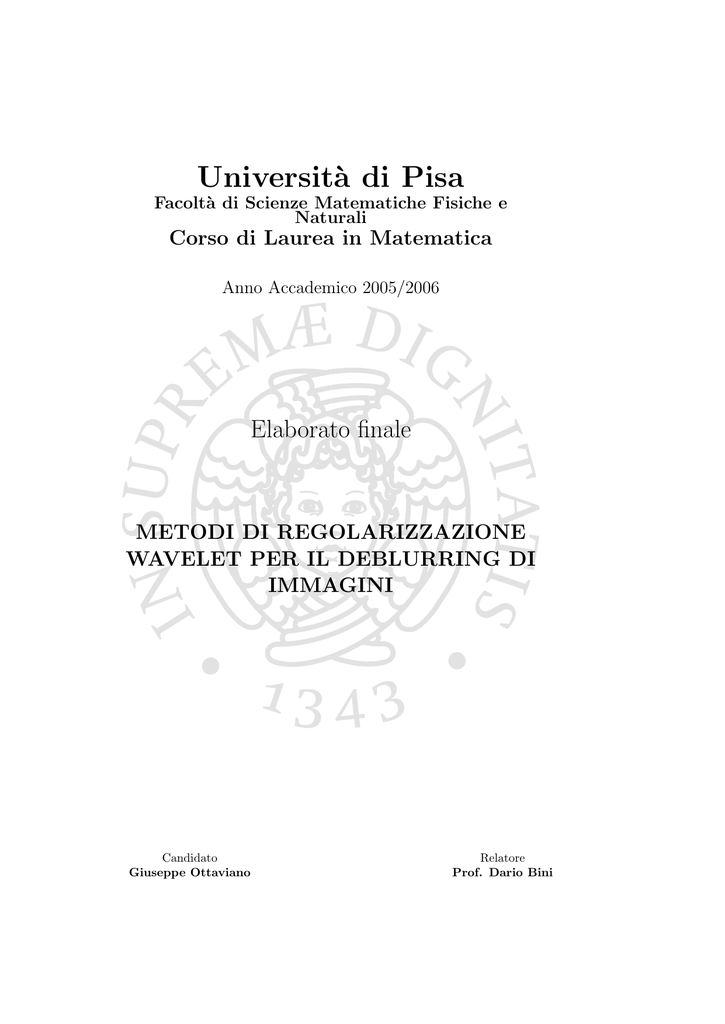 Università di Pisa
Facoltà di Scienze Matematiche Fisiche e Naturali
Corso di Laurea in Matematica

Anno Accademico 2005/2006

IN SUPREMÆ DIGNITATIS

Elaborato finale

METODI DI REGOLARIZZAZIONE WAVELET PER IL DEBLURRING DI IMMAGINI

1343

Candidato
Giuseppe Ottaviano

Relatore
Prof. Dario Bini